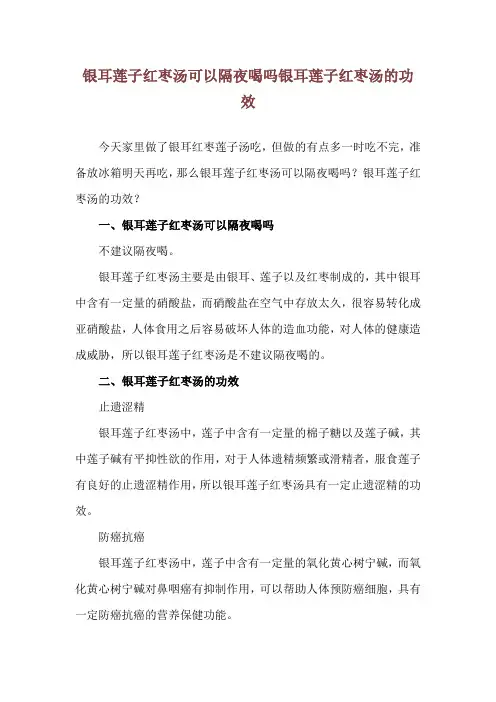 银耳莲子红枣汤可以隔夜喝吗银耳莲子红枣汤的功效

今天家里做了银耳红枣莲子汤吃，但做的有点多一时吃不完，准备放冰箱明天再吃，那么银耳莲子红枣汤可以隔夜喝吗？银耳莲子红枣汤的功效？

一、银耳莲子红枣汤可以隔夜喝吗

不建议隔夜喝。

银耳莲子红枣汤主要是由银耳、莲子以及红枣制成的，其中银耳中含有一定量的硝酸盐，而硝酸盐在空气中存放太久，很容易转化成亚硝酸盐，人体食用之后容易破坏人体的造血功能，对人体的健康造成威胁，所以银耳莲子红枣汤是不建议隔夜喝的。

二、银耳莲子红枣汤的功效

止遗涩精

银耳莲子红枣汤中，莲子中含有一定量的棉子糖以及莲子碱，其中莲子碱有平抑性欲的作用，对于人体遗精频繁或滑精者，服食莲子有良好的止遗涩精作用，所以银耳莲子红枣汤具有一定止遗涩精的功效。

防癌抗癌

银耳莲子红枣汤中，莲子中含有一定量的氧化黄心树宁碱，而氧化黄心树宁碱对鼻咽癌有抑制作用，可以帮助人体预防癌细胞，具有一定防癌抗癌的营养保健功能。